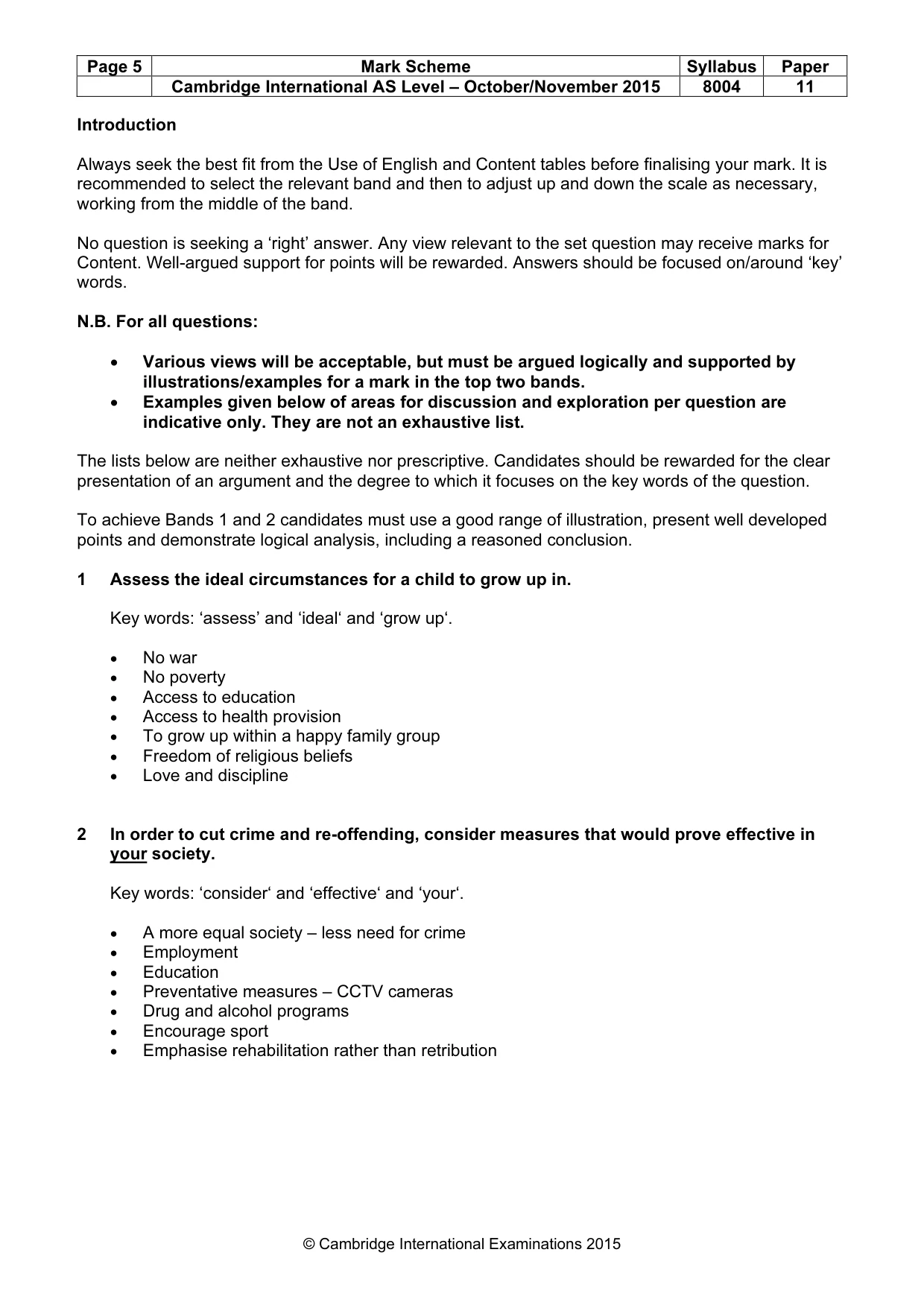 | Page 5 | Mark Scheme | Syllabus | Paper |
|---|---|---|---|
|  | Cambridge International AS Level – October/November 2015 | 8004 | 11 |

Introduction

Always seek the best fit from the Use of English and Content tables before finalising your mark. It is recommended to select the relevant band and then to adjust up and down the scale as necessary, working from the middle of the band.

No question is seeking a 'right' answer. Any view relevant to the set question may receive marks for Content. Well-argued support for points will be rewarded. Answers should be focused on/around 'key' words.

N.B. For all questions:

• Various views will be acceptable, but must be argued logically and supported by illustrations/examples for a mark in the top two bands.
• Examples given below of areas for discussion and exploration per question are indicative only. They are not an exhaustive list.

The lists below are neither exhaustive nor prescriptive. Candidates should be rewarded for the clear presentation of an argument and the degree to which it focuses on the key words of the question.

To achieve Bands 1 and 2 candidates must use a good range of illustration, present well developed points and demonstrate logical analysis, including a reasoned conclusion.

1 Assess the ideal circumstances for a child to grow up in.

Key words: 'assess' and 'ideal' and 'grow up'.

• No war
• No poverty
• Access to education
• Access to health provision
• To grow up within a happy family group
• Freedom of religious beliefs
• Love and discipline

2 In order to cut crime and re-offending, consider measures that would prove effective in your society.

Key words: 'consider' and 'effective' and 'your'.

• A more equal society – less need for crime
• Employment
• Education
• Preventative measures – CCTV cameras
• Drug and alcohol programs
• Encourage sport
• Emphasise rehabilitation rather than retribution

© Cambridge International Examinations 2015